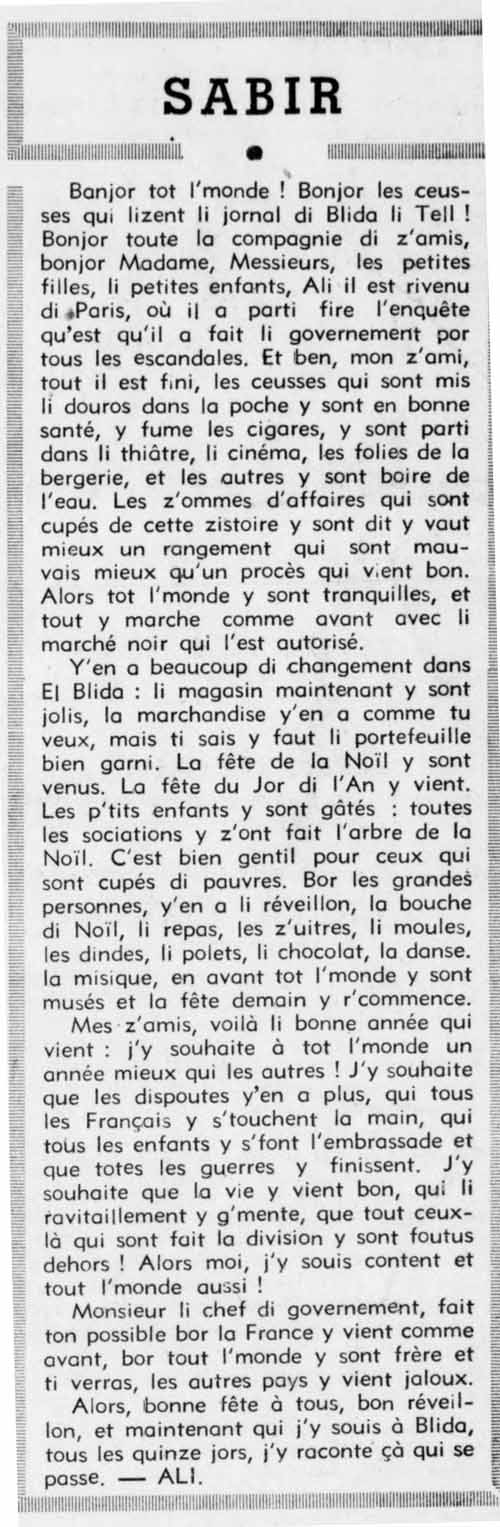 SABIR

Banjor tot l'monde ! Bonjor les ceusses qui lizent li jornal di Blida li Tell ! Bonjor toute la compagnie di z'amis, bonjor Madame, Messieurs, les petites filles, li petites enfants, Ali il est rivenu di Paris, où il a parti fire l'enquête qu'est qu'il a fait li governement por tous les escandales. Et ben, mon z'ami, tout il est fini, les ceusses qui sont mis li douros dans la poche y sont en bonne santé, y fume les cigares, y sont parti dans li thiâtre, li cinéma, les folies de la bergerie, et les autres y sont boire de l'eau. Les z'ommes d'affaires qui sont cupés de cette zistoire y sont dit y vaut mieux un rangement qui sont mauvais mieux qu'un procès qui vient bon. Alors tot l'monde y sont tranquilles, et tout y marche comme avant avec li marché noir qui l'est autorisé.

Y'en a beaucoup di changement dans El Blida : li magasin maintenant y sont jolis, la marchandise y'en a comme tu veux, mais ti sais y faut li portefeuille bien garni. La fête de la Noïl y sont venus. La fête du Jor di l'An y vient. Les p'tits enfants y sont gâtés : toutes les sociations y z'ont fait l'arbre de la Noïl. C'est bien gentil pour ceux qui sont cupés di pauvres. Bor les grandes personnes, y'en a li réveillon, la bouche di Noïl, li repas, les z'uitres, li moules, les dindes, li polets, li chocolat, la danse. la misique, en avant tot l'monde y sont musés et la fête demain y r'commence.

Mes z'amis, voilà li bonne année qui vient : j'y souhaite à tot l'monde un année mieux qui les autres ! J'y souhaite que les dispoutes y'en a plus, qui tous les Français y s'touchent la main, qui tous les enfants y s'font l'embrassade et que totes les guerres y finissent. J'y souhaite que la vie y vient bon, qui li ravitaillement y g'mente, que tout ceux-là qui sont fait la division y sont foutus dehors ! Alors moi, j'y souis content et tout l'monde aussi !

Monsieur li chef di governement, fait ton possible bor la France y vient comme avant, bor tout l'monde y sont frère et ti verras, les autres pays y vient jaloux.

Alors, bonne fête à tous, bon réveillon, et maintenant qui j'y souis à Blida, tous les quinze jors, j'y raconte çà qui se passe. — ALI.